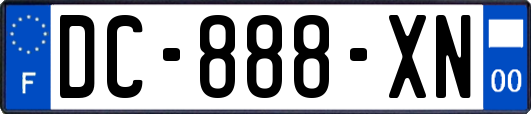 F
DC-888-XN
00